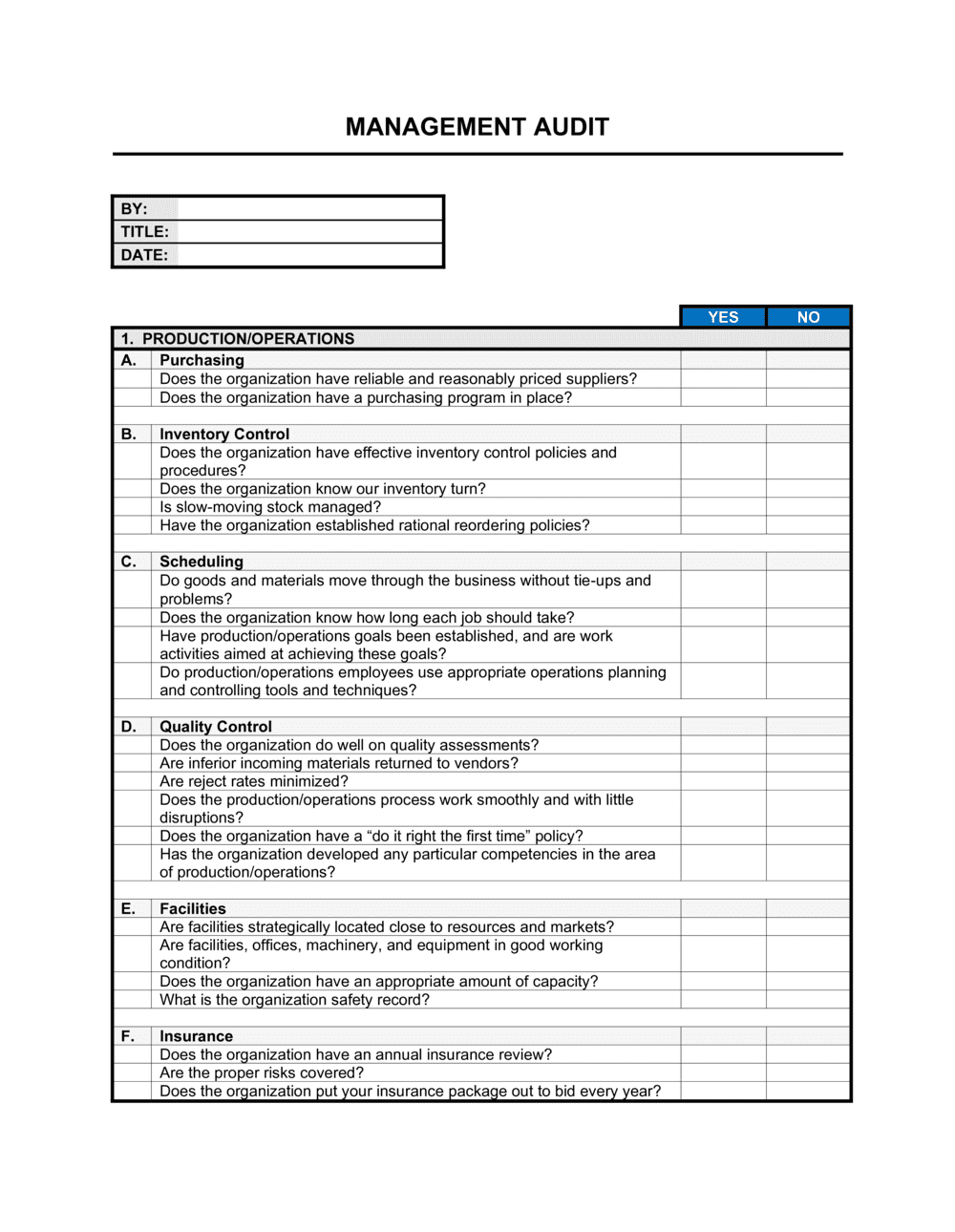 MANAGEMENT AUDIT

BY:
TITLE:
DATE:

|  |  | YES | NO |
|---|---|---|---|
| 1. PRODUCTION/OPERATIONS |  |  |  |
| A. | Purchasing |  |  |
|  | Does the organization have reliable and reasonably priced suppliers? |  |  |
|  | Does the organization have a purchasing program in place? |  |  |
|  |  |  |  |
| B. | Inventory Control |  |  |
|  | Does the organization have effective inventory control policies and procedures? |  |  |
|  | Does the organization know our inventory turn? |  |  |
|  | Is slow-moving stock managed? |  |  |
|  | Have the organization established rational reordering policies? |  |  |
|  |  |  |  |
| C. | Scheduling |  |  |
|  | Do goods and materials move through the business without tie-ups and problems? |  |  |
|  | Does the organization know how long each job should take? |  |  |
|  | Have production/operations goals been established, and are work activities aimed at achieving these goals? |  |  |
|  | Do production/operations employees use appropriate operations planning and controlling tools and techniques? |  |  |
|  |  |  |  |
| D. | Quality Control |  |  |
|  | Does the organization do well on quality assessments? |  |  |
|  | Are inferior incoming materials returned to vendors? |  |  |
|  | Are reject rates minimized? |  |  |
|  | Does the production/operations process work smoothly and with little disruptions? |  |  |
|  | Does the organization have a "do it right the first time" policy? |  |  |
|  | Has the organization developed any particular competencies in the area of production/operations? |  |  |
|  |  |  |  |
| E. | Facilities |  |  |
|  | Are facilities strategically located close to resources and markets? |  |  |
|  | Are facilities, offices, machinery, and equipment in good working condition? |  |  |
|  | Does the organization have an appropriate amount of capacity? |  |  |
|  | What is the organization safety record? |  |  |
|  |  |  |  |
| F. | Insurance |  |  |
|  | Does the organization have an annual insurance review? |  |  |
|  | Are the proper risks covered? |  |  |
|  | Does the organization put your insurance package out to bid every year? |  |  |